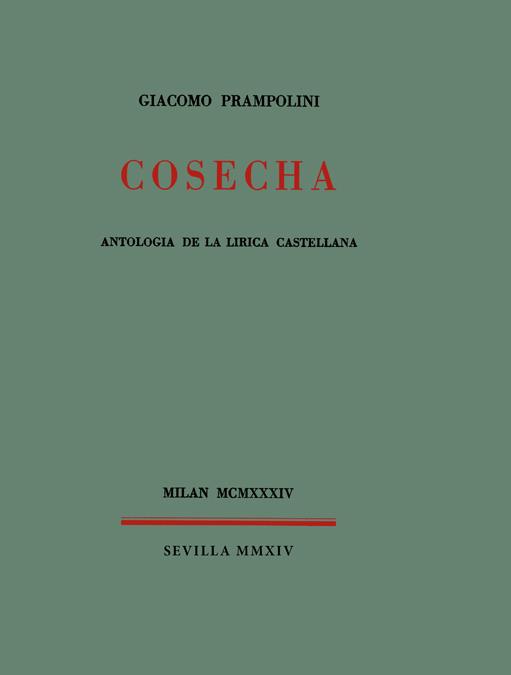 GIACOMO PRAMPOLINI

COSECHA

ANTOLOGIA DE LA LIRICA CASTELLANA

MILAN MCMXXXIV

SEVILLA MMXIV